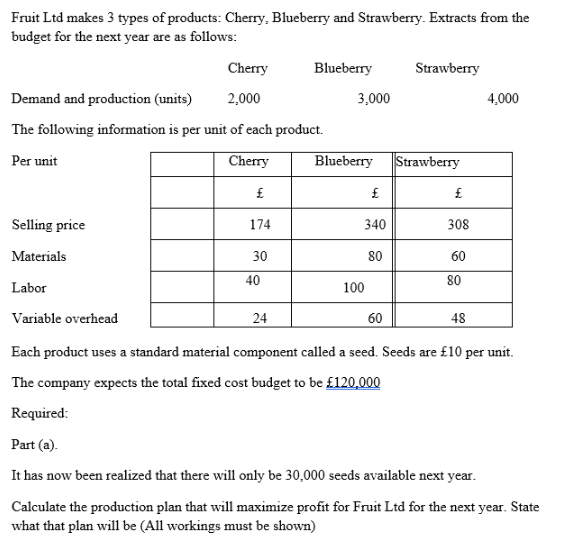 Fruit Ltd makes 3 types of products: Cherry, Blueberry and Strawberry. Extracts from the budget for the next year are as follows:

| | Cherry | Blueberry | Strawberry |
|---|---|---|---|
| Demand and production (units) | 2,000 | 3,000 | 4,000 |

The following information is per unit of each product.

| Per unit | Cherry | Blueberry | Strawberry |
|---|---|---|---|
| | £ | £ | £ |
| Selling price | 174 | 340 | 308 |
| Materials | 30 | 80 | 60 |
| Labor | 40 | 100 | 80 |
| Variable overhead | 24 | 60 | 48 |

Each product uses a standard material component called a seed. Seeds are £10 per unit.

The company expects the total fixed cost budget to be £120,000

Required:

Part (a).

It has now been realized that there will only be 30,000 seeds available next year.

Calculate the production plan that will maximize profit for Fruit Ltd for the next year. State what that plan will be (All workings must be shown)